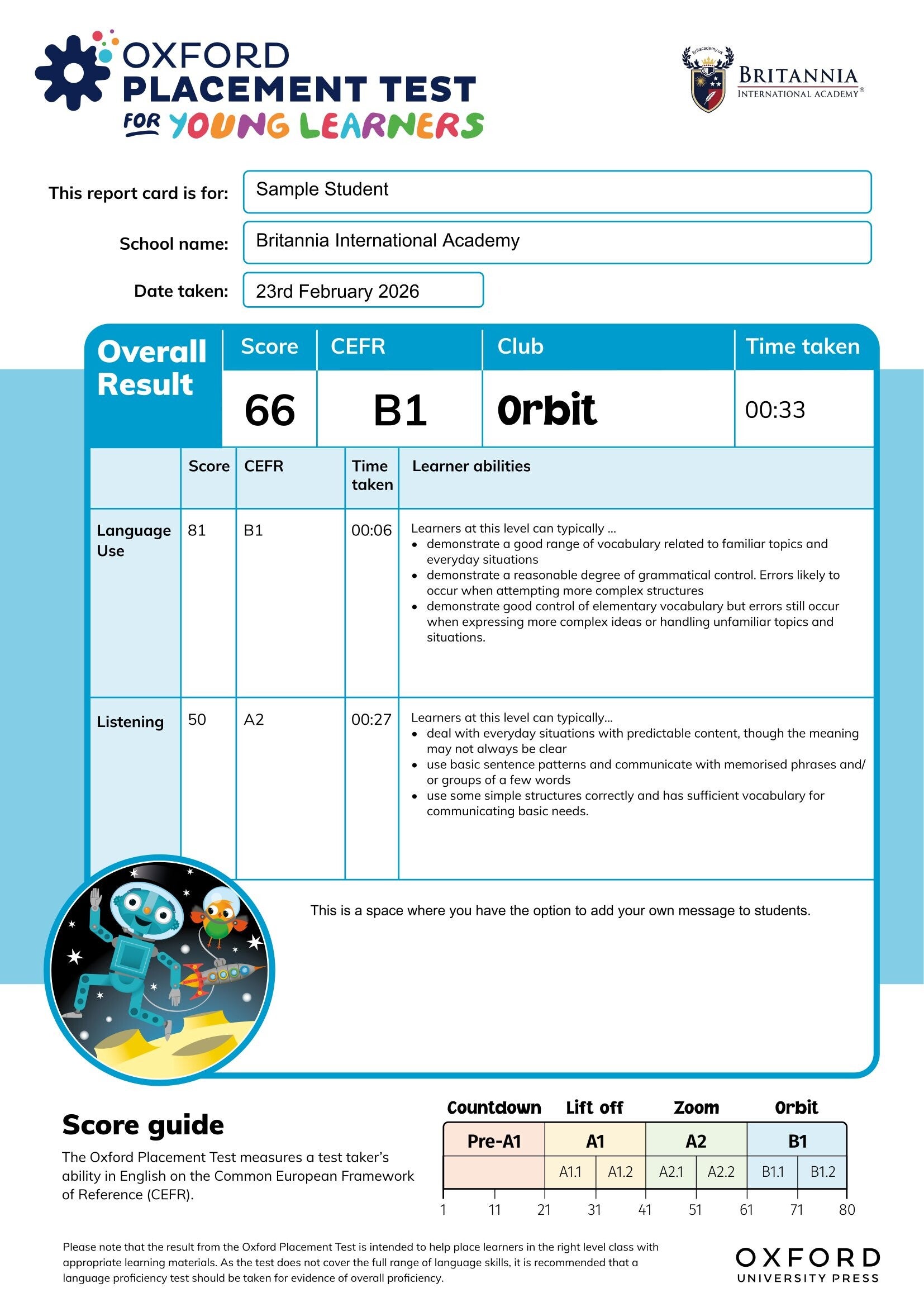 OXFORD PLACEMENT TEST FOR YOUNG LEARNERS

britacademy.uk
BRITANNIA INTERNATIONAL ACADEMY®

This report card is for: Sample Student

School name: Britannia International Academy

Date taken: 23rd February 2026

| Overall Result | Score | CEFR | Club | Time taken |
|---|---|---|---|---|
| | 66 | B1 | Orbit | 00:33 |

| | Score | CEFR | Time taken | Learner abilities |
|---|---|---|---|---|
| Language Use | 81 | B1 | 00:06 | Learners at this level can typically ... • demonstrate a good range of vocabulary related to familiar topics and everyday situations • demonstrate a reasonable degree of grammatical control. Errors likely to occur when attempting more complex structures • demonstrate good control of elementary vocabulary but errors still occur when expressing more complex ideas or handling unfamiliar topics and situations. |
| Listening | 50 | A2 | 00:27 | Learners at this level can typically... • deal with everyday situations with predictable content, though the meaning may not always be clear • use basic sentence patterns and communicate with memorised phrases and/ or groups of a few words • use some simple structures correctly and has sufficient vocabulary for communicating basic needs. |

This is a space where you have the option to add your own message to students.

Score guide

The Oxford Placement Test measures a test taker's ability in English on the Common European Framework of Reference (CEFR).

| Countdown | Lift off | | Zoom | | Orbit | |
|---|---|---|---|---|---|---|
| Pre-A1 | A1 | | A2 | | B1 | |
| | A1.1 | A1.2 | A2.1 | A2.2 | B1.1 | B1.2 |

1 11 21 31 41 51 61 71 80

Please note that the result from the Oxford Placement Test is intended to help place learners in the right level class with appropriate learning materials. As the test does not cover the full range of language skills, it is recommended that a language proficiency test should be taken for evidence of overall proficiency.

OXFORD UNIVERSITY PRESS